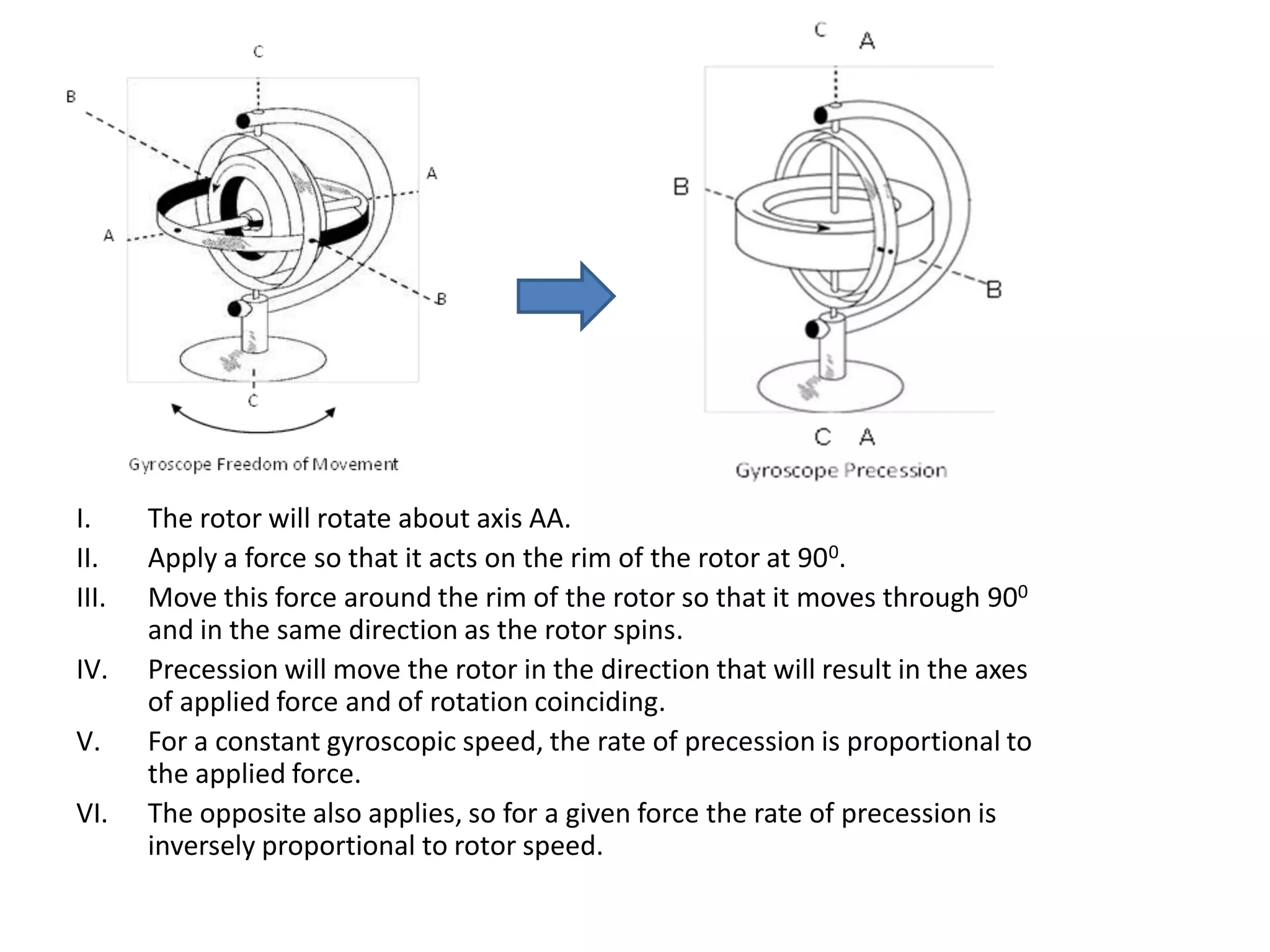 C

B

A

A

B

C

Gyroscope Freedom of Movement

C A

B

B

C A

Gyroscope Precession

I. The rotor will rotate about axis AA.

II. Apply a force so that it acts on the rim of the rotor at $90^0$.

III. Move this force around the rim of the rotor so that it moves through $90^0$ and in the same direction as the rotor spins.

IV. Precession will move the rotor in the direction that will result in the axes of applied force and of rotation coinciding.

V. For a constant gyroscopic speed, the rate of precession is proportional to the applied force.

VI. The opposite also applies, so for a given force the rate of precession is inversely proportional to rotor speed.